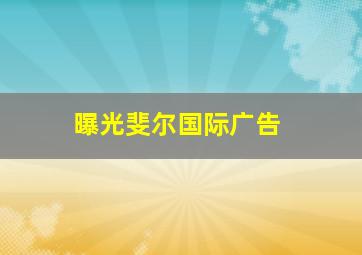 曝光斐尔国际广告